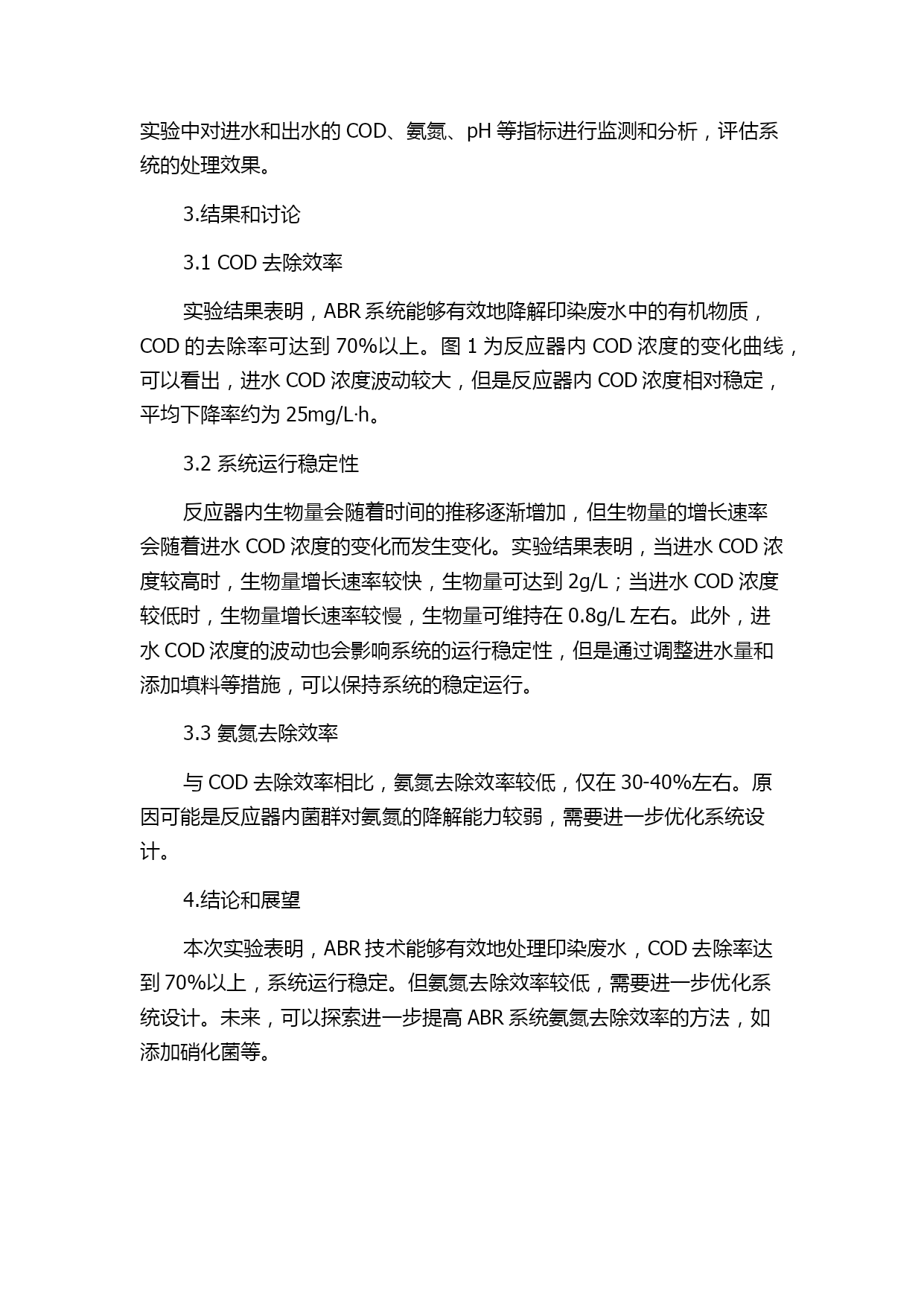 实验中对进水和出水的 COD、氨氮、pH 等指标进行监测和分析，评估系统的处理效果。

3.结果和讨论

3.1 COD 去除效率

实验结果表明，ABR 系统能够有效地降解印染废水中的有机物质，COD 的去除率可达到 70%以上。图 1 为反应器内 COD 浓度的变化曲线，可以看出，进水 COD 浓度波动较大，但是反应器内 COD 浓度相对稳定，平均下降率约为 25mg/L·h。

3.2 系统运行稳定性

反应器内生物量会随着时间的推移逐渐增加，但生物量的增长速率会随着进水 COD 浓度的变化而发生变化。实验结果表明，当进水 COD 浓度较高时，生物量增长速率较快，生物量可达到 2g/L；当进水 COD 浓度较低时，生物量增长速率较慢，生物量可维持在 0.8g/L 左右。此外，进水 COD 浓度的波动也会影响系统的运行稳定性，但是通过调整进水量和添加填料等措施，可以保持系统的稳定运行。

3.3 氨氮去除效率

与 COD 去除效率相比，氨氮去除效率较低，仅在 30-40%左右。原因可能是反应器内菌群对氨氮的降解能力较弱，需要进一步优化系统设计。

4.结论和展望

本次实验表明，ABR 技术能够有效地处理印染废水，COD 去除率达到 70%以上，系统运行稳定。但氨氮去除效率较低，需要进一步优化系统设计。未来，可以探索进一步提高 ABR 系统氨氮去除效率的方法，如添加硝化菌等。